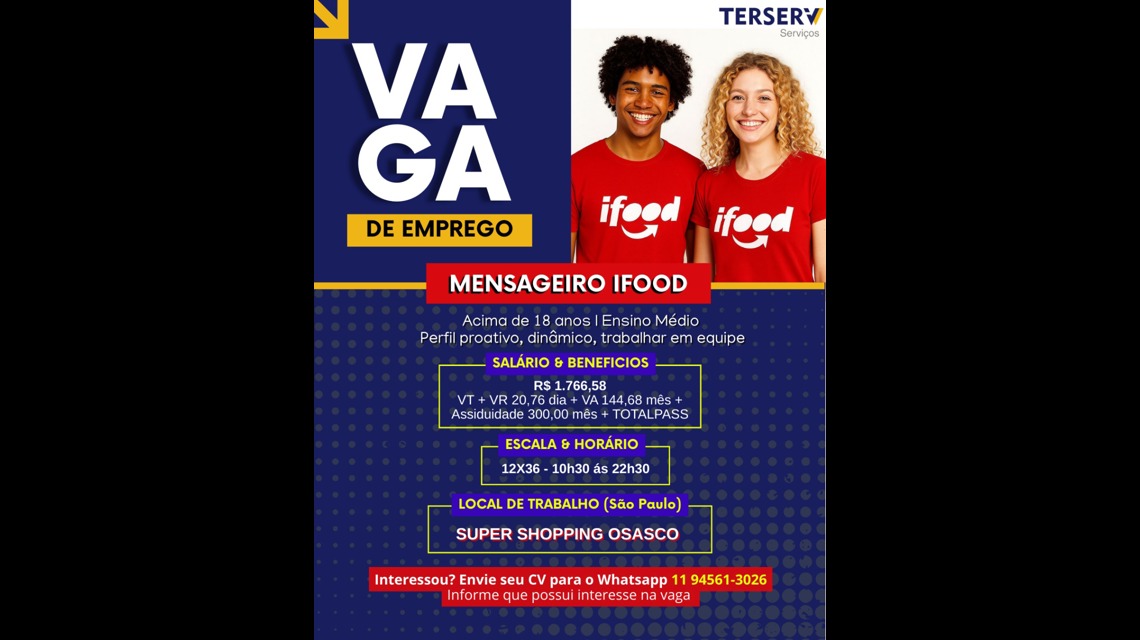 TERSERV
Serviços

VA
GA
DE EMPREGO

ifood
ifood

MENSAGEIRO IFOOD

Acima de 18 anos | Ensino Médio
Perfil proativo, dinâmico, trabalhar em equipe

SALÁRIO & BENEFICIOS
R$ 1.766,58
VT + VR 20,76 dia + VA 144,68 mês + Assiduidade 300,00 mês + TOTALPASS

ESCALA & HORÁRIO
12X36 - 10h30 ás 22h30

LOCAL DE TRABALHO (São Paulo)
SUPER SHOPPING OSASCO

Interessou? Envie seu CV para o Whatsapp 11 94561-3026
Informe que possui interesse na vaga